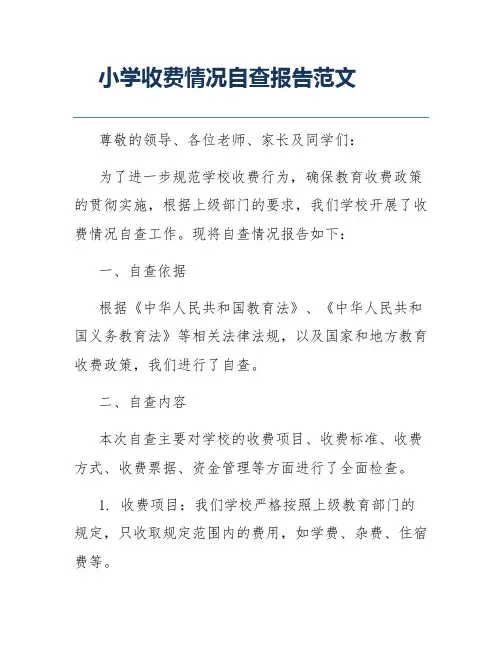 小学收费情况自查报告范文

尊敬的领导、各位老师、家长及同学们：

为了进一步规范学校收费行为，确保教育收费政策的贯彻实施，根据上级部门的要求，我们学校开展了收费情况自查工作。现将自查情况报告如下：

一、自查依据

根据《中华人民共和国教育法》、《中华人民共和国义务教育法》等相关法律法规，以及国家和地方教育收费政策，我们进行了自查。

二、自查内容

本次自查主要对学校的收费项目、收费标准、收费方式、收费票据、资金管理等方面进行了全面检查。

1. 收费项目：我们学校严格按照上级教育部门的规定，只收取规定范围内的费用，如学费、杂费、住宿费等。